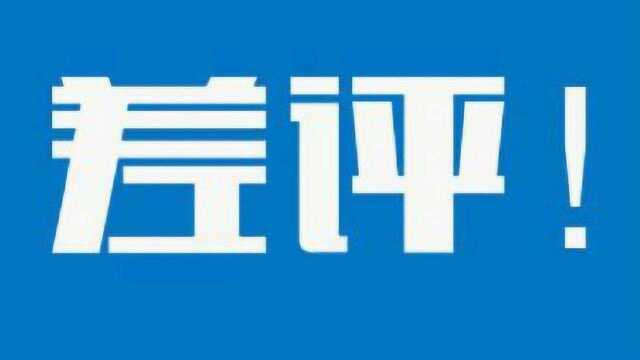 差评！